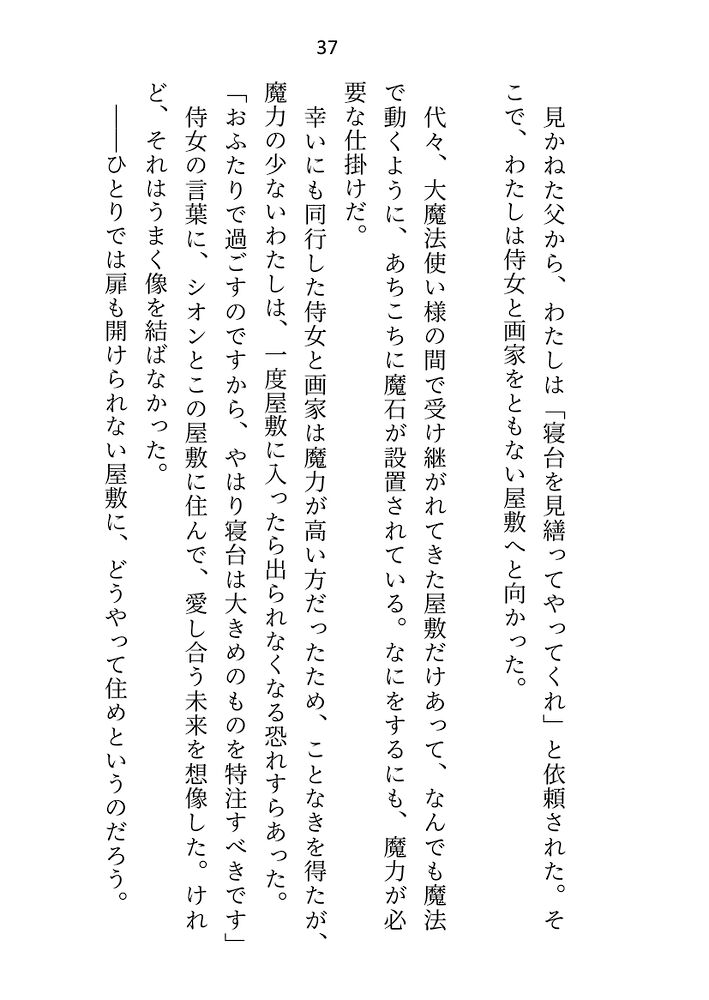 37

見かねた父から、わたしは「寝台を見繕ってやってくれ」と依頼された。そこで、わたしは侍女と画家をともない屋敷へと向かった。

代々、大魔法使い様の間で受け継がれてきた屋敷だけあって、なんでも魔法で動くように、あちこちに魔石が設置されている。なにをするにも、魔力が必要な仕掛けだ。

幸いにも同行した侍女と画家は魔力が高い方だったため、ことなきを得たが、魔力の少ないわたしは、一度屋敷に入ったら出られなくなる恐れすらあった。

「おふたりで過ごすのですから、やはり寝台は大きめのものを特注すべきです」

侍女の言葉に、シオンとこの屋敷に住んで、愛し合う未来を想像した。けれど、それはうまく像を結ばなかった。

――ひとりでは扉も開けられない屋敷に、どうやって住めというのだろう。